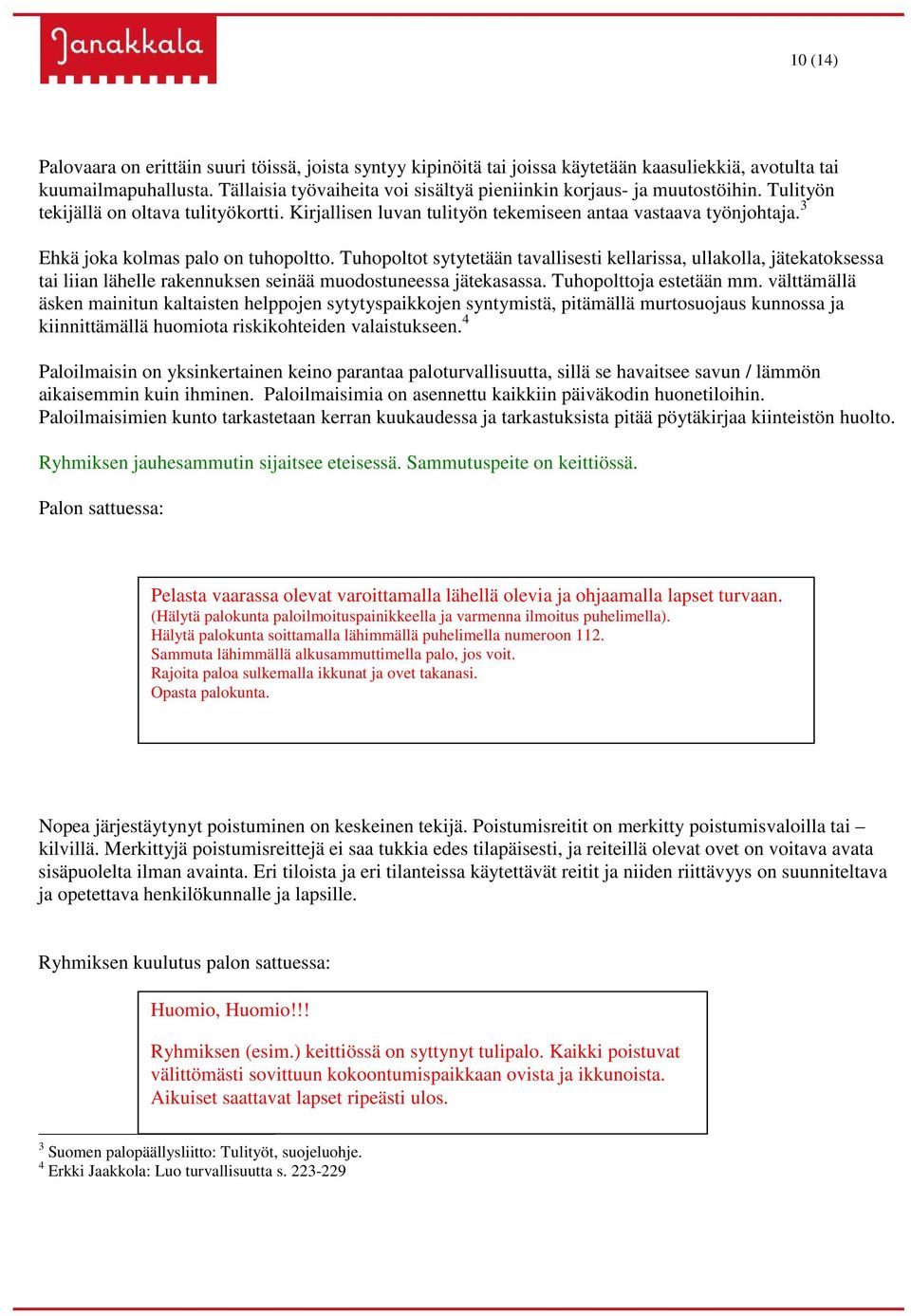 Janakkala

10 (14)

Palovaara on erittäin suuri töissä, joista syntyy kipinöitä tai joissa käytetään kaasuliekkiä, avotulta tai kuumailmapuhallusta. Tällaisia työvaiheita voi sisältyä pieniinkin korjaus- ja muutostöihin. Tulityön tekijällä on oltava tulityökortti. Kirjallisen luvan tulityön tekemiseen antaa vastaava työnjohtaja.$^3$

Ehkä joka kolmas palo on tuhopoltto. Tuhopoltot sytytetään tavallisesti kellarissa, ullakolla, jätekatoksessa tai liian lähelle rakennuksen seinää muodostuneessa jätekasassa. Tuhopolttoja estetään mm. välttämällä äsken mainitun kaltaisten helppojen sytytyspaikkojen syntymistä, pitämällä murtosuojaus kunnossa ja kiinnittämällä huomiota riskikohteiden valaistukseen.$^4$

Paloilmaisin on yksinkertainen keino parantaa paloturvallisuutta, sillä se havaitsee savun / lämmön aikaisemmin kuin ihminen. Paloilmaisimia on asennettu kaikkiin päiväkodin huonetiloihin. Paloilmaisimien kunto tarkastetaan kerran kuukaudessa ja tarkastuksista pitää pöytäkirjaa kiinteistön huolto.

Ryhmiksen jauhesammutin sijaitsee eteisessä. Sammutuspeite on keittiössä.

Palon sattuessa:

Pelasta vaarassa olevat varoittamalla lähellä olevia ja ohjaamalla lapset turvaan.
(Hälytä palokunta paloilmoituspainikkeella ja varmenna ilmoitus puhelimella).
Hälytä palokunta soittamalla lähimmällä puhelimella numeroon 112.
Sammuta lähimmällä alkusammuttimella palo, jos voit.
Rajoita paloa sulkemalla ikkunat ja ovet takanasi.
Opasta palokunta.

Nopea järjestäytynyt poistuminen on keskeinen tekijä. Poistumisreitit on merkitty poistumisvaloilla tai –kilvillä. Merkittyjä poistumisreittejä ei saa tukkia edes tilapäisesti, ja reiteillä olevat ovet on voitava avata sisäpuolelta ilman avainta. Eri tiloista ja eri tilanteissa käytettävät reitit ja niiden riittävyys on suunniteltava ja opetettava henkilökunnalle ja lapsille.

Ryhmiksen kuulutus palon sattuessa:

Huomio, Huomio!!!

Ryhmiksen (esim.) keittiössä on syttynyt tulipalo. Kaikki poistuvat välittömästi sovittuun kokoontumispaikkaan ovista ja ikkunoista. Aikuiset saattavat lapset ripeästi ulos.

$^3$ Suomen palopäällysliitto: Tulityöt, suojeluohje.
$^4$ Erkki Jaakkola: Luo turvallisuutta s. 223-229